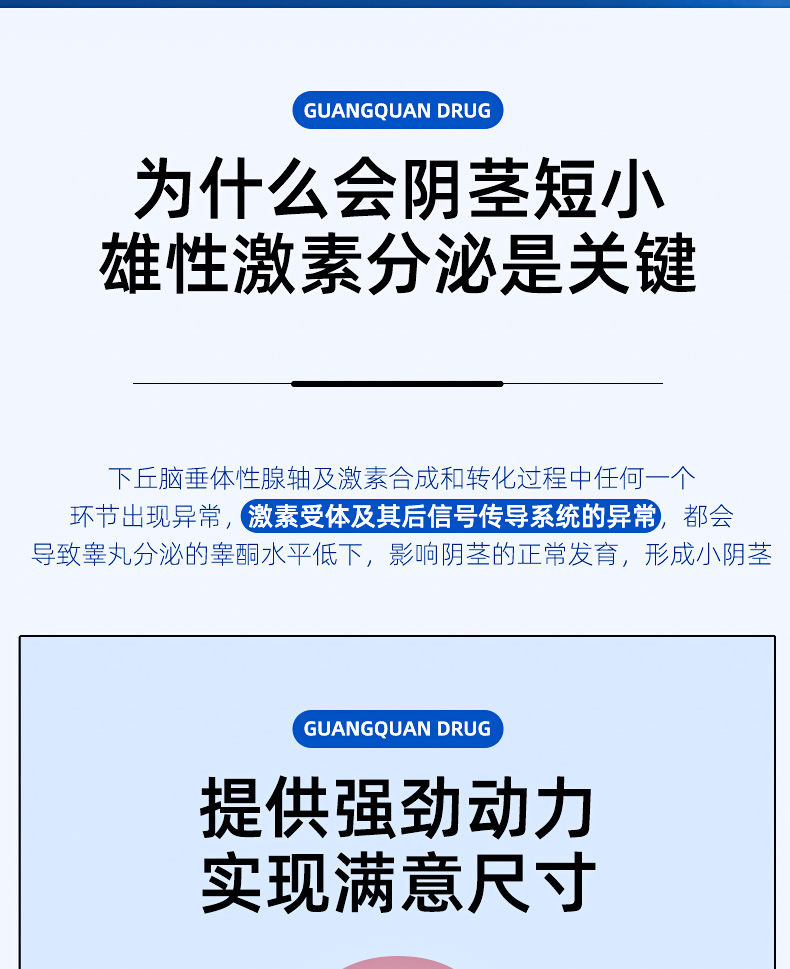 GUANGQUAN DRUG

为什么会阴茎短小
雄性激素分泌是关键

下丘脑垂体性腺轴及激素合成和转化过程中任何一个环节出现异常，激素受体及其后信号传导系统的异常，都会导致睾丸分泌的睾酮水平低下，影响阴茎的正常发育，形成小阴茎

GUANGQUAN DRUG

提供强劲动力
实现满意尺寸